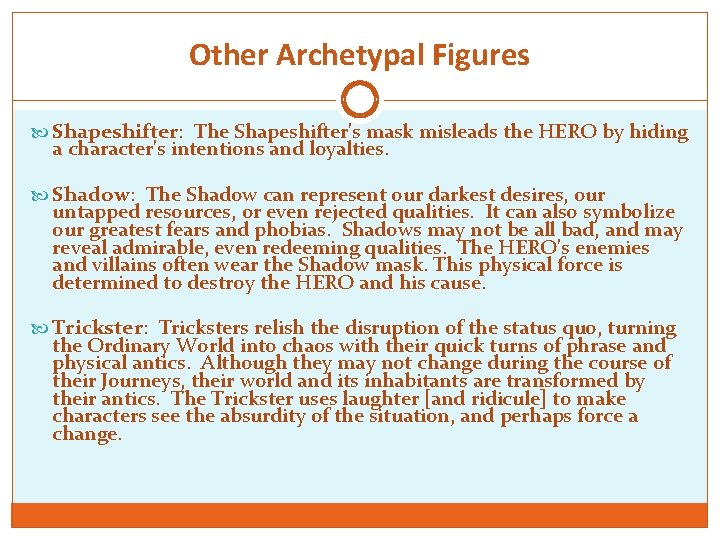 Other Archetypal Figures

Shapeshifter: The Shapeshifter's mask misleads the HERO by hiding a character's intentions and loyalties.

Shadow: The Shadow can represent our darkest desires, our untapped resources, or even rejected qualities. It can also symbolize our greatest fears and phobias. Shadows may not be all bad, and may reveal admirable, even redeeming qualities. The HERO's enemies and villains often wear the Shadow mask. This physical force is determined to destroy the HERO and his cause.

Trickster: Tricksters relish the disruption of the status quo, turning the Ordinary World into chaos with their quick turns of phrase and physical antics. Although they may not change during the course of their Journeys, their world and its inhabitants are transformed by their antics. The Trickster uses laughter [and ridicule] to make characters see the absurdity of the situation, and perhaps force a change.